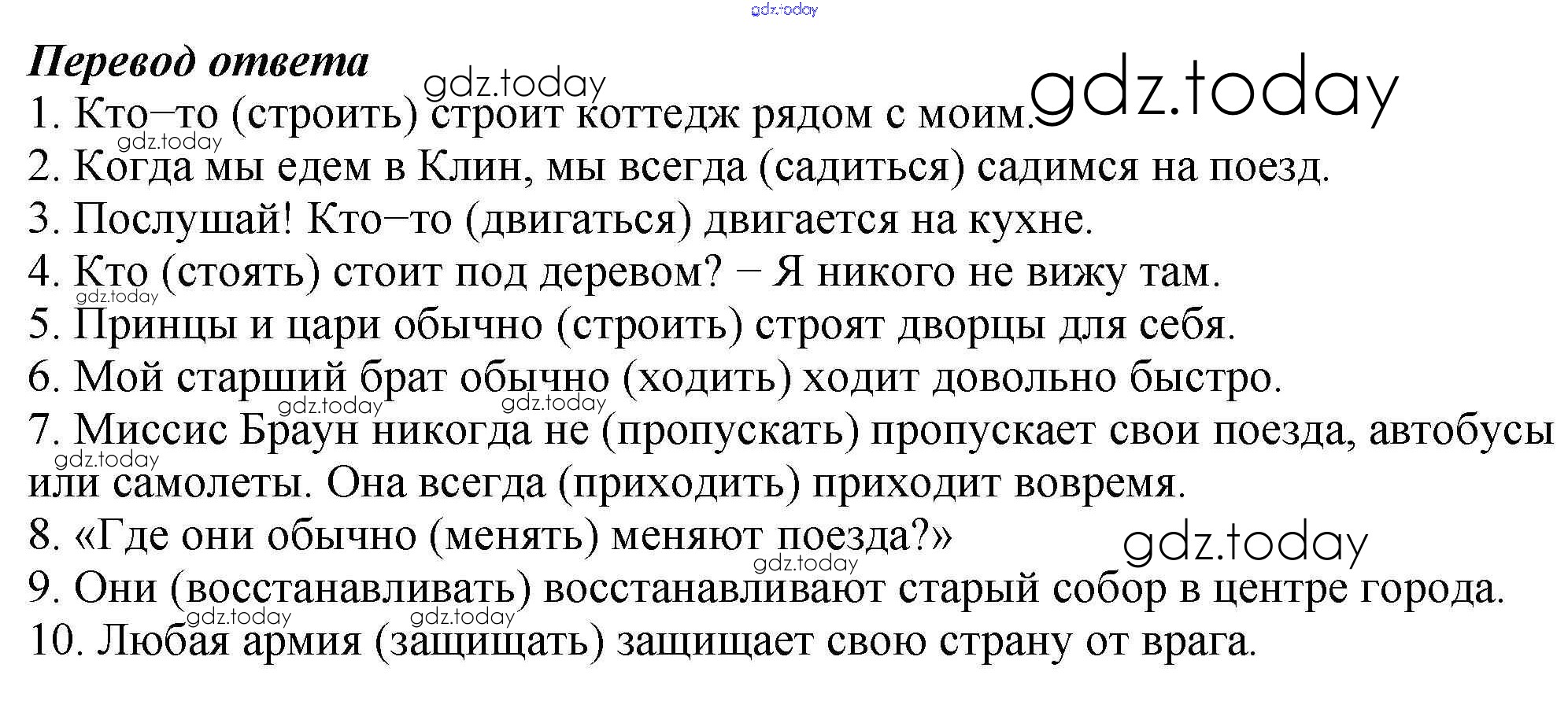 Перевод ответа

1. Кто–то (строить) строит коттедж рядом с моим.

2. Когда мы едем в Клин, мы всегда (садиться) садимся на поезд.

3. Послушай! Кто–то (двигаться) двигается на кухне.

4. Кто (стоять) стоит под деревом? – Я никого не вижу там.

5. Принцы и цари обычно (строить) строят дворцы для себя.

6. Мой старший брат обычно (ходить) ходит довольно быстро.

7. Миссис Браун никогда не (пропускать) пропускает свои поезда, автобусы или самолеты. Она всегда (приходить) приходит вовремя.

8. «Где они обычно (менять) меняют поезда?»

9. Они (восстанавливать) восстанавливают старый собор в центре города.

10. Любая армия (защищать) защищает свою страну от врага.

gdz.today